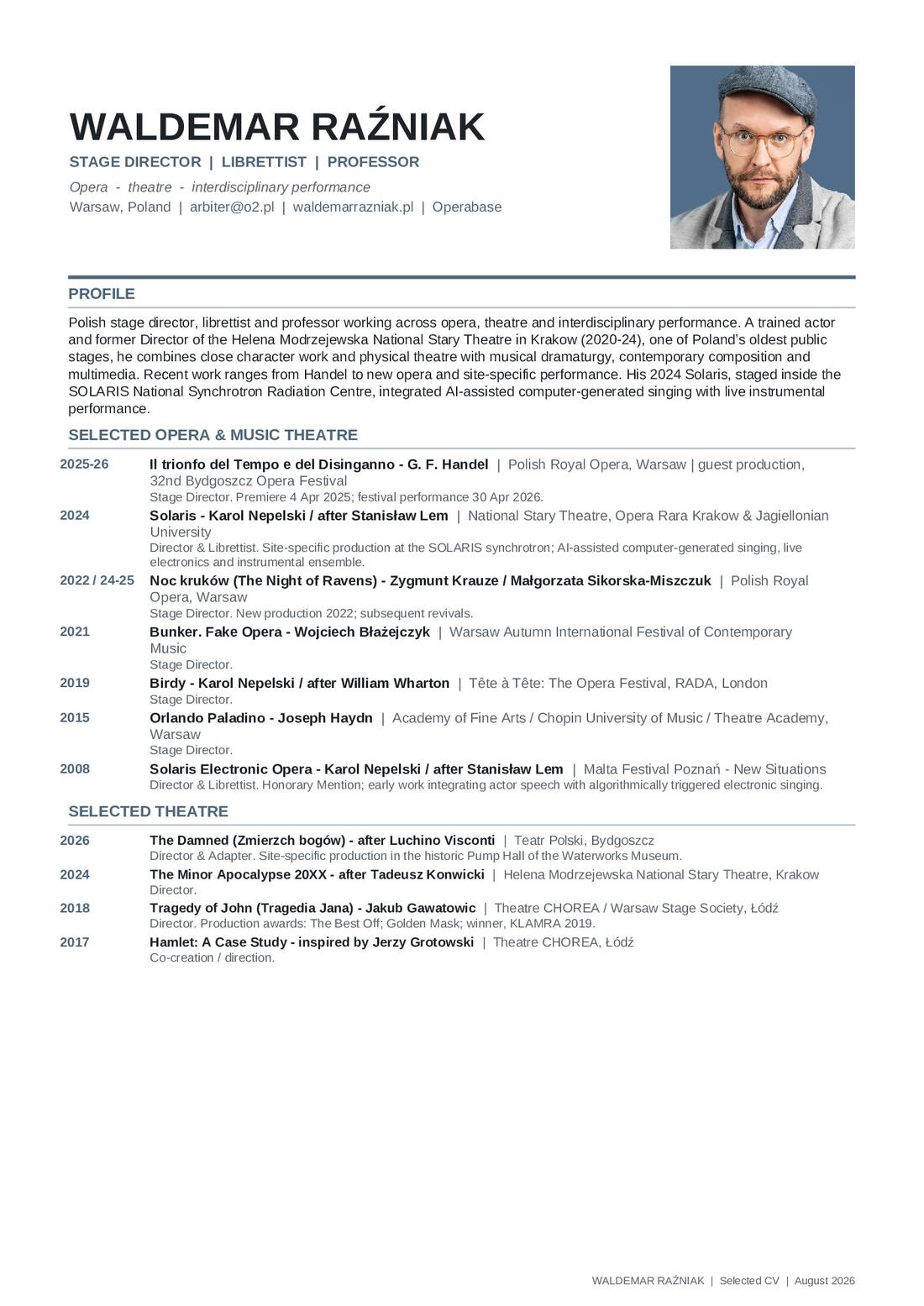 WALDEMAR RAŹNIAK

STAGE DIRECTOR | LIBRETTIST | PROFESSOR

Opera - theatre - interdisciplinary performance
Warsaw, Poland | arbiter@o2.pl | waldemarrazniak.pl | Operabase

PROFILE

Polish stage director, librettist and professor working across opera, theatre and interdisciplinary performance. A trained actor and former Director of the Helena Modrzejewska National Stary Theatre in Krakow (2020-24), one of Poland's oldest public stages, he combines close character work and physical theatre with musical dramaturgy, contemporary composition and multimedia. Recent work ranges from Handel to new opera and site-specific performance. His 2024 Solaris, staged inside the SOLARIS National Synchrotron Radiation Centre, integrated AI-assisted computer-generated singing with live instrumental performance.

SELECTED OPERA & MUSIC THEATRE

2025-26 Il trionfo del Tempo e del Disinganno - G. F. Handel | Polish Royal Opera, Warsaw | guest production, 32nd Bydgoszcz Opera Festival
Stage Director. Premiere 4 Apr 2025; festival performance 30 Apr 2026.

2024 Solaris - Karol Nepelski / after Stanisław Lem | National Stary Theatre, Opera Rara Krakow & Jagiellonian University
Director & Librettist. Site-specific production at the SOLARIS synchrotron; AI-assisted computer-generated singing, live electronics and instrumental ensemble.

2022 / 24-25 Noc kruków (The Night of Ravens) - Zygmunt Krauze / Małgorzata Sikorska-Miszczuk | Polish Royal Opera, Warsaw
Stage Director. New production 2022; subsequent revivals.

2021 Bunker. Fake Opera - Wojciech Błażejczyk | Warsaw Autumn International Festival of Contemporary Music
Stage Director.

2019 Birdy - Karol Nepelski / after William Wharton | Tête à Tête: The Opera Festival, RADA, London
Stage Director.

2015 Orlando Paladino - Joseph Haydn | Academy of Fine Arts / Chopin University of Music / Theatre Academy, Warsaw
Stage Director.

2008 Solaris Electronic Opera - Karol Nepelski / after Stanisław Lem | Malta Festival Poznań - New Situations
Director & Librettist. Honorary Mention; early work integrating actor speech with algorithmically triggered electronic singing.

SELECTED THEATRE

2026 The Damned (Zmierzch bogów) - after Luchino Visconti | Teatr Polski, Bydgoszcz
Director & Adapter. Site-specific production in the historic Pump Hall of the Waterworks Museum.

2024 The Minor Apocalypse 20XX - after Tadeusz Konwicki | Helena Modrzejewska National Stary Theatre, Krakow
Director.

2018 Tragedy of John (Tragedia Jana) - Jakub Gawatowic | Theatre CHOREA / Warsaw Stage Society, Łódź
Director. Production awards: The Best Off; Golden Mask; winner, KLAMRA 2019.

2017 Hamlet: A Case Study - inspired by Jerzy Grotowski | Theatre CHOREA, Łódź
Co-creation / direction.

WALDEMAR RAŹNIAK | Selected CV | August 2026